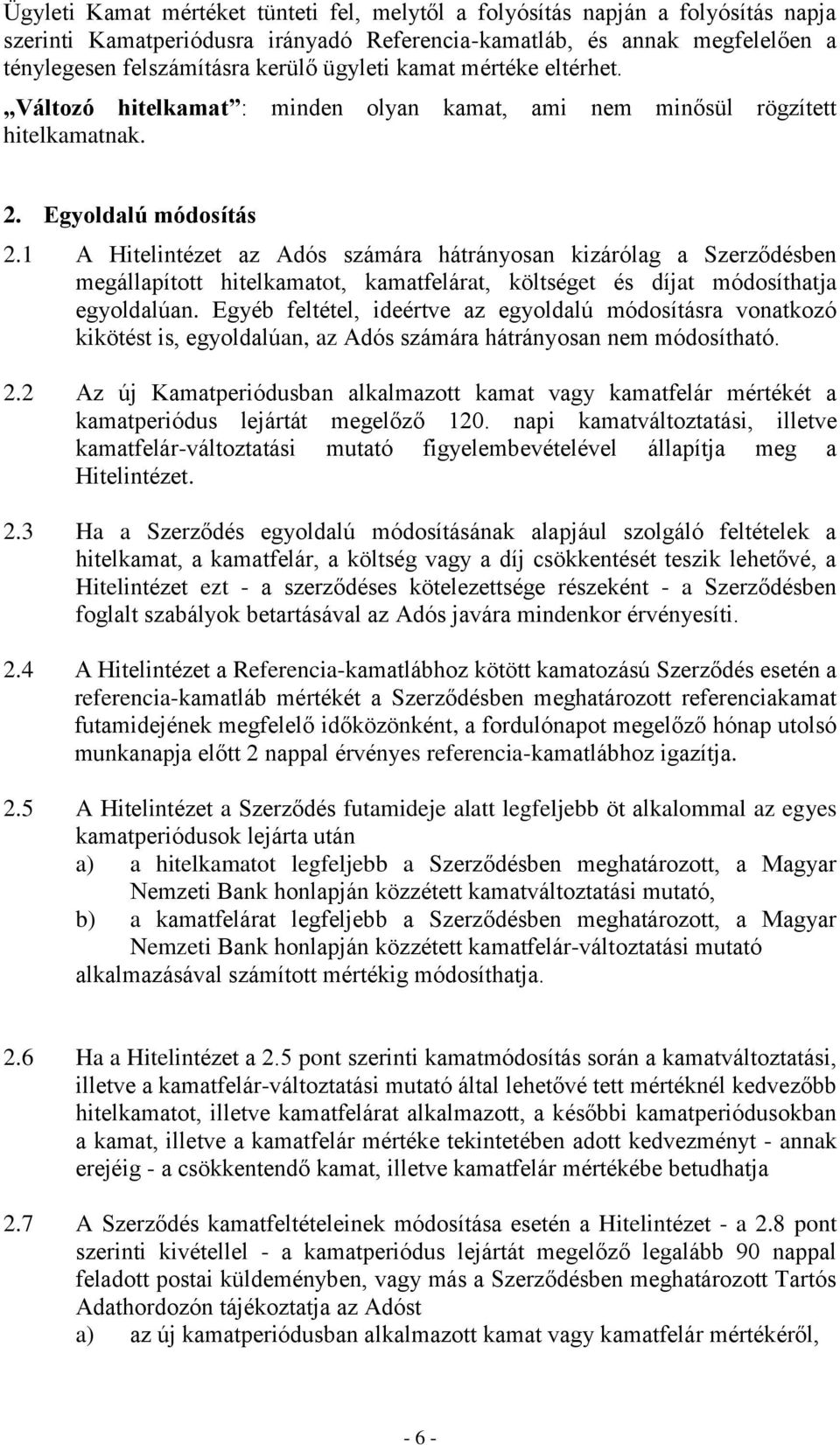 Ügyleti Kamat mértéket tünteti fel, melytől a folyósítás napján a folyósítás napja szerinti Kamatperiódusra irányadó Referencia-kamatláb, és annak megfelelően a ténylegesen felszámításra kerülő ügyleti kamat mértéke eltérhet.

„Változó hitelkamat”: minden olyan kamat, ami nem minősül rögzített hitelkamatnak.

2. Egyoldalú módosítás

2.1 A Hitelintézet az Adós számára hátrányosan kizárólag a Szerződésben megállapított hitelkamatot, kamatfelárat, költséget és díjat módosíthatja egyoldalúan. Egyéb feltétel, ideértve az egyoldalú módosításra vonatkozó kikötést is, egyoldalúan, az Adós számára hátrányosan nem módosítható.

2.2 Az új Kamatperiódusban alkalmazott kamat vagy kamatfelár mértékét a kamatperiódus lejártát megelőző 120. napi kamatváltoztatási, illetve kamatfelár-változtatási mutató figyelembevételével állapítja meg a Hitelintézet.

2.3 Ha a Szerződés egyoldalú módosításának alapjául szolgáló feltételek a hitelkamat, a kamatfelár, a költség vagy a díj csökkentését teszik lehetővé, a Hitelintézet ezt - a szerződéses kötelezettsége részeként - a Szerződésben foglalt szabályok betartásával az Adós javára mindenkor érvényesíti.

2.4 A Hitelintézet a Referencia-kamatlábhoz kötött kamatozású Szerződés esetén a referencia-kamatláb mértékét a Szerződésben meghatározott referenciakamat futamidejének megfelelő időközönként, a fordulónapot megelőző hónap utolsó munkanapja előtt 2 nappal érvényes referencia-kamatlábhoz igazítja.

2.5 A Hitelintézet a Szerződés futamideje alatt legfeljebb öt alkalommal az egyes kamatperiódusok lejárta után
a) a hitelkamatot legfeljebb a Szerződésben meghatározott, a Magyar Nemzeti Bank honlapján közzétett kamatváltoztatási mutató,
b) a kamatfelárat legfeljebb a Szerződésben meghatározott, a Magyar Nemzeti Bank honlapján közzétett kamatfelár-változtatási mutató
alkalmazásával számított mértékig módosíthatja.

2.6 Ha a Hitelintézet a 2.5 pont szerinti kamatmódosítás során a kamatváltoztatási, illetve a kamatfelár-változtatási mutató által lehetővé tett mértéknél kedvezőbb hitelkamatot, illetve kamatfelárat alkalmazott, a későbbi kamatperiódusokban a kamat, illetve a kamatfelár mértéke tekintetében adott kedvezményt - annak erejéig - a csökkentendő kamat, illetve kamatfelár mértékébe betudhatja

2.7 A Szerződés kamatfeltételeinek módosítása esetén a Hitelintézet - a 2.8 pont szerinti kivétellel - a kamatperiódus lejártát megelőző legalább 90 nappal feladott postai küldeményben, vagy más a Szerződésben meghatározott Tartós Adathordozón tájékoztatja az Adóst
a) az új kamatperiódusban alkalmazott kamat vagy kamatfelár mértékéről,

- 6 -